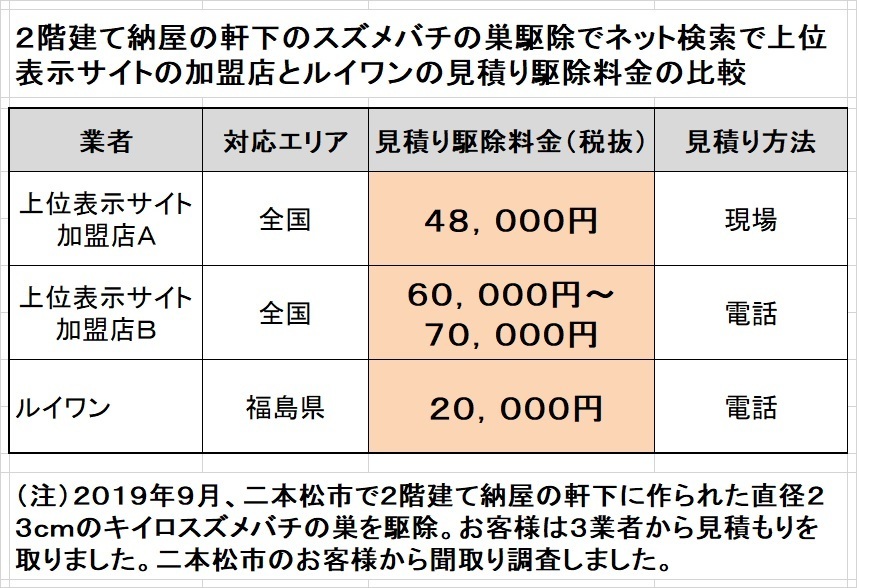 2階建て納屋の軒下のスズメバチの巣駆除でネット検索で上位表示サイトの加盟店とルイワンの見積り駆除料金の比較

| 業者 | 対応エリア | 見積り駆除料金（税抜） | 見積り方法 |
|---|---|---|---|
| 上位表示サイト加盟店A | 全国 | 48，000円 | 現場 |
| 上位表示サイト加盟店B | 全国 | 60，000円～70，000円 | 電話 |
| ルイワン | 福島県 | 20，000円 | 電話 |

（注）2019年9月、二本松市で2階建て納屋の軒下に作られた直径23cmのキイロスズメバチの巣を駆除。お客様は3業者から見積もりを取りました。二本松市のお客様から聞取り調査しました。